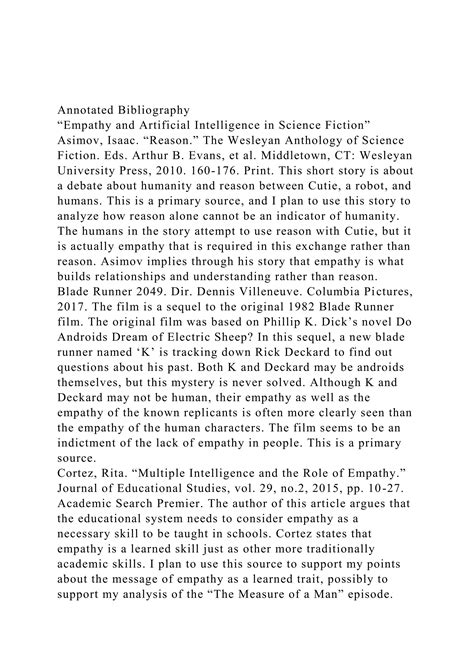 Annotated Bibliography
“Empathy and Artificial Intelligence in Science Fiction”
Asimov, Isaac. “Reason.” The Wesleyan Anthology of Science Fiction. Eds. Arthur B. Evans, et al. Middletown, CT: Wesleyan University Press, 2010. 160-176. Print. This short story is about a debate about humanity and reason between Cutie, a robot, and humans. This is a primary source, and I plan to use this story to analyze how reason alone cannot be an indicator of humanity. The humans in the story attempt to use reason with Cutie, but it is actually empathy that is required in this exchange rather than reason. Asimov implies through his story that empathy is what builds relationships and understanding rather than reason.
Blade Runner 2049. Dir. Dennis Villeneuve. Columbia Pictures, 2017. The film is a sequel to the original 1982 Blade Runner film. The original film was based on Phillip K. Dick’s novel Do Androids Dream of Electric Sheep? In this sequel, a new blade runner named ‘K’ is tracking down Rick Deckard to find out questions about his past. Both K and Deckard may be androids themselves, but this mystery is never solved. Although K and Deckard may not be human, their empathy as well as the empathy of the known replicants is often more clearly seen than the empathy of the human characters. The film seems to be an indictment of the lack of empathy in people. This is a primary source.
Cortez, Rita. “Multiple Intelligence and the Role of Empathy.” Journal of Educational Studies, vol. 29, no.2, 2015, pp. 10-27. Academic Search Premier. The author of this article argues that the educational system needs to consider empathy as a necessary skill to be taught in schools. Cortez states that empathy is a learned skill just as other more traditionally academic skills. I plan to use this source to support my points about the message of empathy as a learned trait, possibly to support my analysis of the “The Measure of a Man” episode.